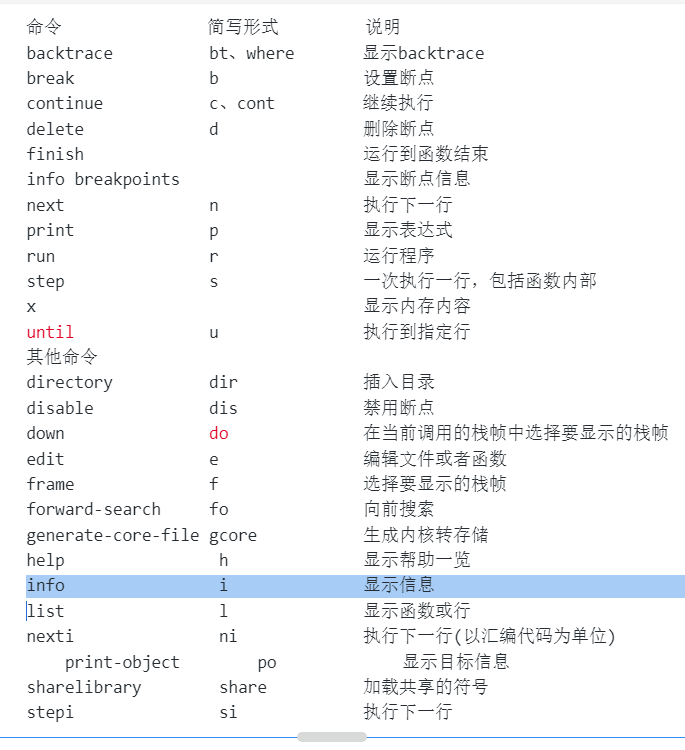 | 命令 | 简写形式 | 说明 |
|---|---|---|
| backtrace | bt、where | 显示backtrace |
| break | b | 设置断点 |
| continue | c、cont | 继续执行 |
| delete | d | 删除断点 |
| finish | | 运行到函数结束 |
| info breakpoints | | 显示断点信息 |
| next | n | 执行下一行 |
| print | p | 显示表达式 |
| run | r | 运行程序 |
| step | s | 一次执行一行，包括函数内部 |
| x | | 显示内存内容 |
| until | u | 执行到指定行 |
| 其他命令 | | |
| directory | dir | 插入目录 |
| disable | dis | 禁用断点 |
| down | do | 在当前调用的栈帧中选择要显示的栈帧 |
| edit | e | 编辑文件或者函数 |
| frame | f | 选择要显示的栈帧 |
| forward-search | fo | 向前搜索 |
| generate-core-file | gcore | 生成内核转存储 |
| help | h | 显示帮助一览 |
| info | i | 显示信息 |
| list | l | 显示函数或行 |
| nexti | ni | 执行下一行(以汇编代码为单位) |
| print-object | po | 显示目标信息 |
| sharelibrary | share | 加载共享的符号 |
| stepi | si | 执行下一行 |